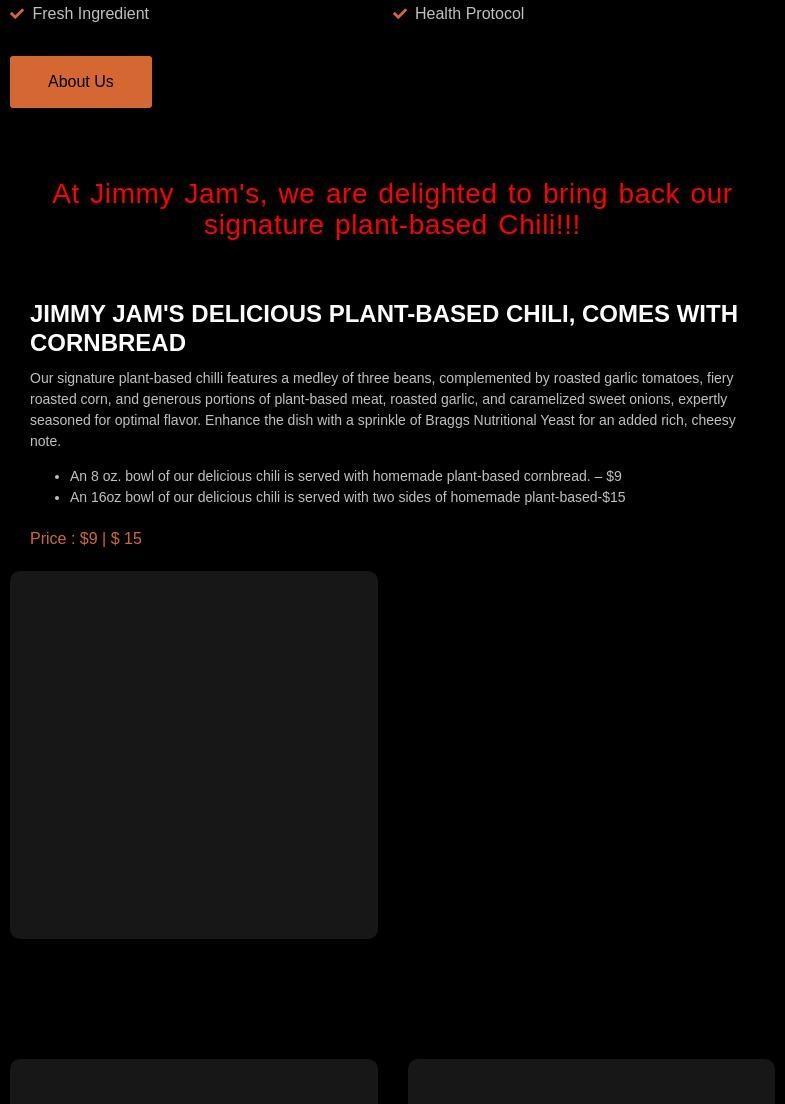 ✓ Fresh Ingredient

✓ Health Protocol

About Us

At Jimmy Jam's, we are delighted to bring back our signature plant-based Chili!!!

JIMMY JAM'S DELICIOUS PLANT-BASED CHILI, COMES WITH CORNBREAD

Our signature plant-based chilli features a medley of three beans, complemented by roasted garlic tomatoes, fiery roasted corn, and generous portions of plant-based meat, roasted garlic, and caramelized sweet onions, expertly seasoned for optimal flavor. Enhance the dish with a sprinkle of Braggs Nutritional Yeast for an added rich, cheesy note.

• An 8 oz. bowl of our delicious chili is served with homemade plant-based cornbread. – $9
• An 16oz bowl of our delicious chili is served with two sides of homemade plant-based-$15

Price : $9 | $ 15